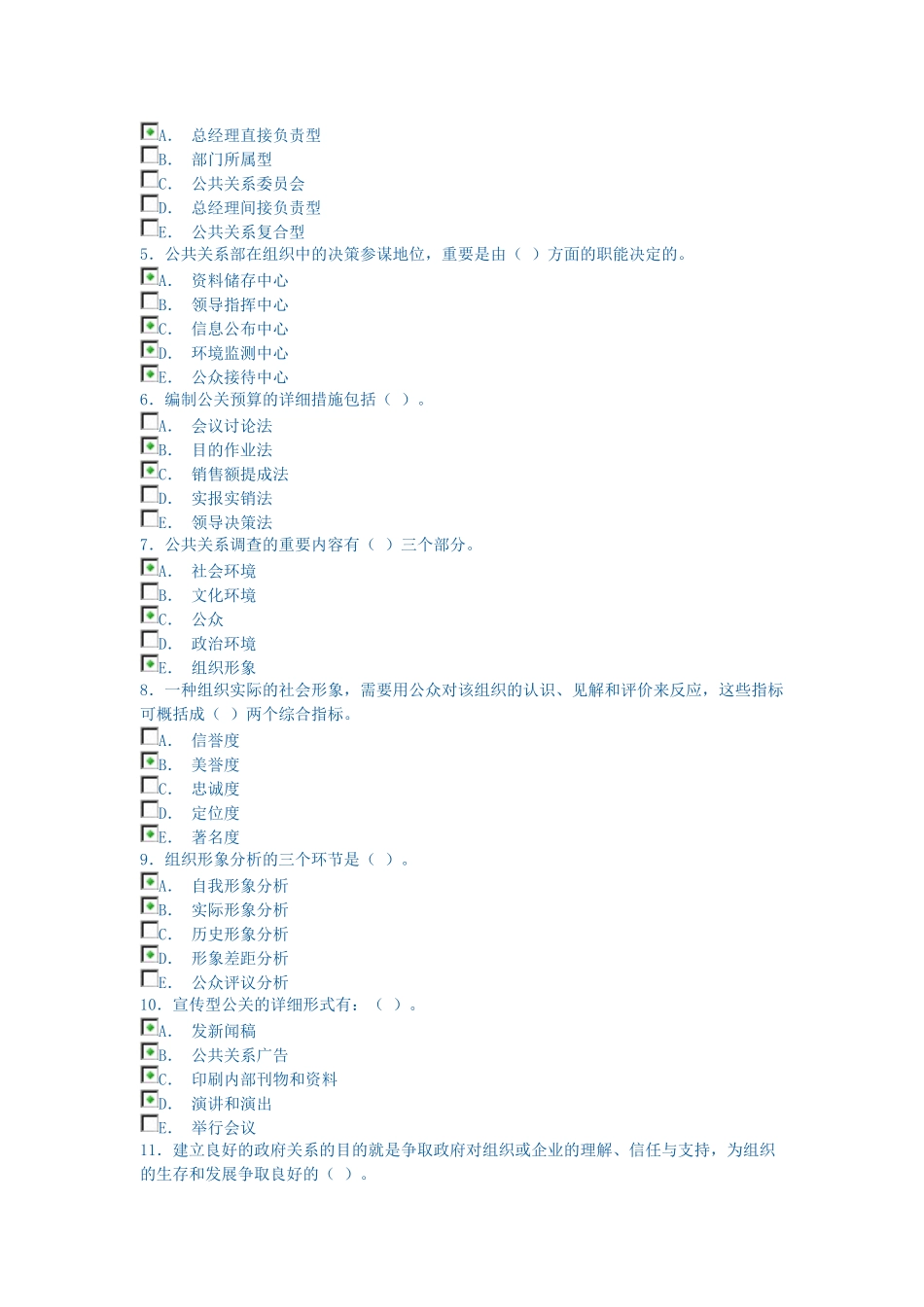 A. 总经理直接负责型
B. 部门所属型
C. 公共关系委员会
D. 总经理间接负责型
E. 公共关系复合型
5. 公共关系部在组织中的决策参谋地位，重要是由（ ）方面的职能决定的。
A. 资料储存中心
B. 领导指挥中心
C. 信息公布中心
D. 环境监测中心
E. 公众接待中心
6. 编制公关预算的详细措施包括（ ）。
A. 会议讨论法
B. 目的作业法
C. 销售额提成法
D. 实报实销法
E. 领导决策法
7. 公共关系调查的重要内容有（ ）三个部分。
A. 社会环境
B. 文化环境
C. 公众
D. 政治环境
E. 组织形象
8. 一种组织实际的社会形象，需要用公众对该组织的认识、见解和评价来反应，这些指标可概括成（ ）两个综合指标。
A. 信誉度
B. 美誉度
C. 忠诚度
D. 定位度
E. 著名度
9. 组织形象分析的三个环节是（ ）。
A. 自我形象分析
B. 实际形象分析
C. 历史形象分析
D. 形象差距分析
E. 公众评议分析
10. 宣传型公关的详细形式有：（ ）。
A. 发新闻稿
B. 公共关系广告
C. 印刷内部刊物和资料
D. 演讲和演出
E. 举行会议
11. 建立良好的政府关系的目的就是争取政府对组织或企业的理解、信任与支持，为组织的生存和发展争取良好的（ ）。